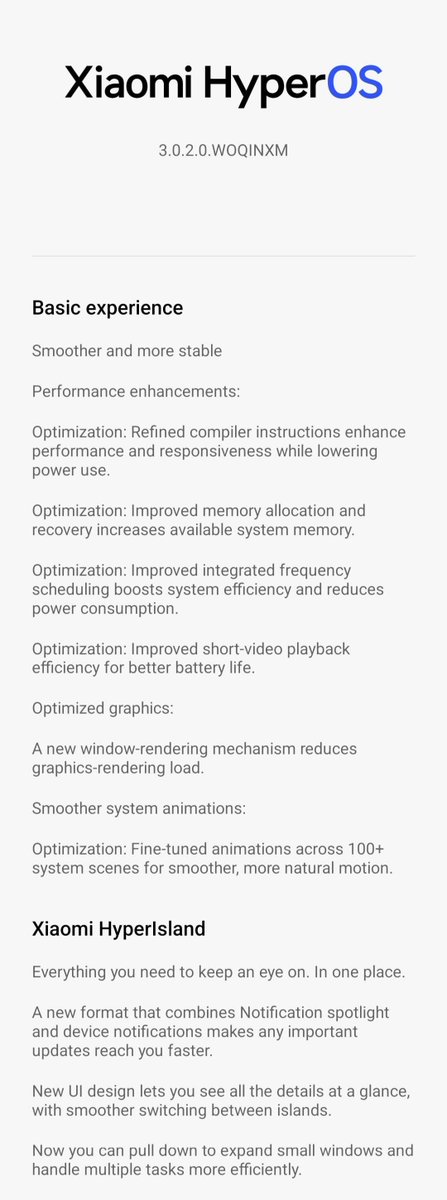 Xiaomi HyperOS

3.0.2.0.WOQINXM

Basic experience

Smoother and more stable

Performance enhancements:

Optimization: Refined compiler instructions enhance performance and responsiveness while lowering power use.

Optimization: Improved memory allocation and recovery increases available system memory.

Optimization: Improved integrated frequency scheduling boosts system efficiency and reduces power consumption.

Optimization: Improved short-video playback efficiency for better battery life.

Optimized graphics:

A new window-rendering mechanism reduces graphics-rendering load.

Smoother system animations:

Optimization: Fine-tuned animations across 100+ system scenes for smoother, more natural motion.

Xiaomi HyperIsland

Everything you need to keep an eye on. In one place.

A new format that combines Notification spotlight and device notifications makes any important updates reach you faster.

New UI design lets you see all the details at a glance, with smoother switching between islands.

Now you can pull down to expand small windows and handle multiple tasks more efficiently.